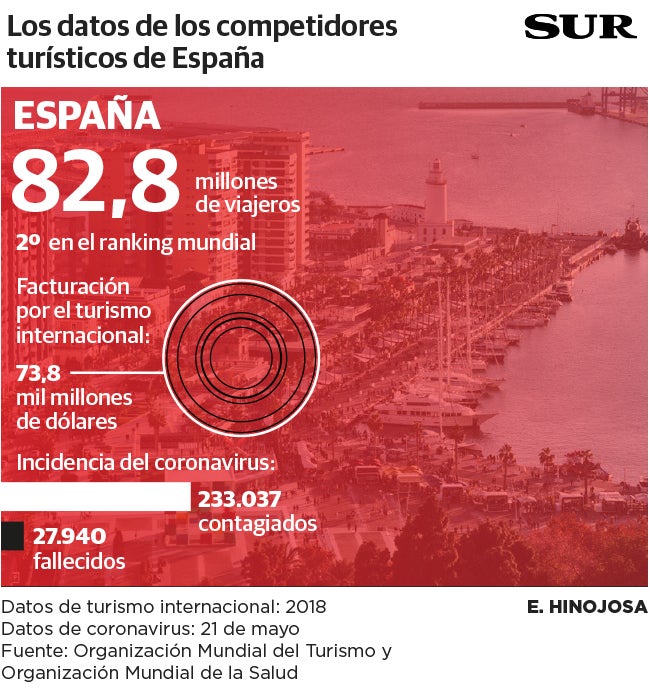 Los datos de los competidores turísticos de España

SUR

ESPAÑA

82,8 millones de viajeros

2º en el ranking mundial

Facturación por el turismo internacional:

73,8 mil millones de dólares

Incidencia del coronavirus:

233.037 contagiados

27.940 fallecidos

Datos de turismo internacional: 2018
Datos de coronavirus: 21 de mayo
Fuente: Organización Mundial del Turismo y Organización Mundial de la Salud

E. HINOJOSA